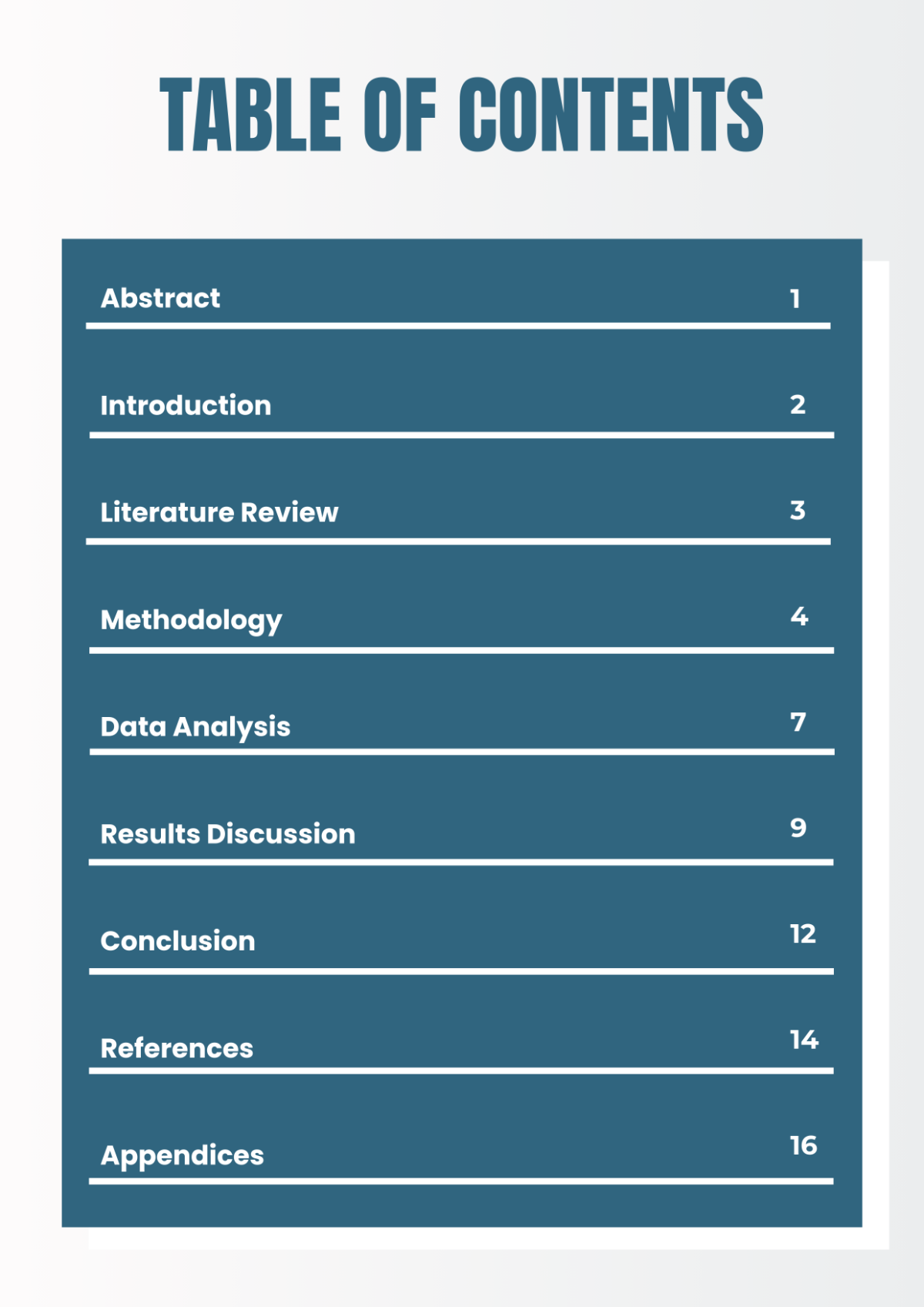 TABLE OF CONTENTS

Abstract 1

Introduction 2

Literature Review 3

Methodology 4

Data Analysis 7

Results Discussion 9

Conclusion 12

References 14

Appendices 16